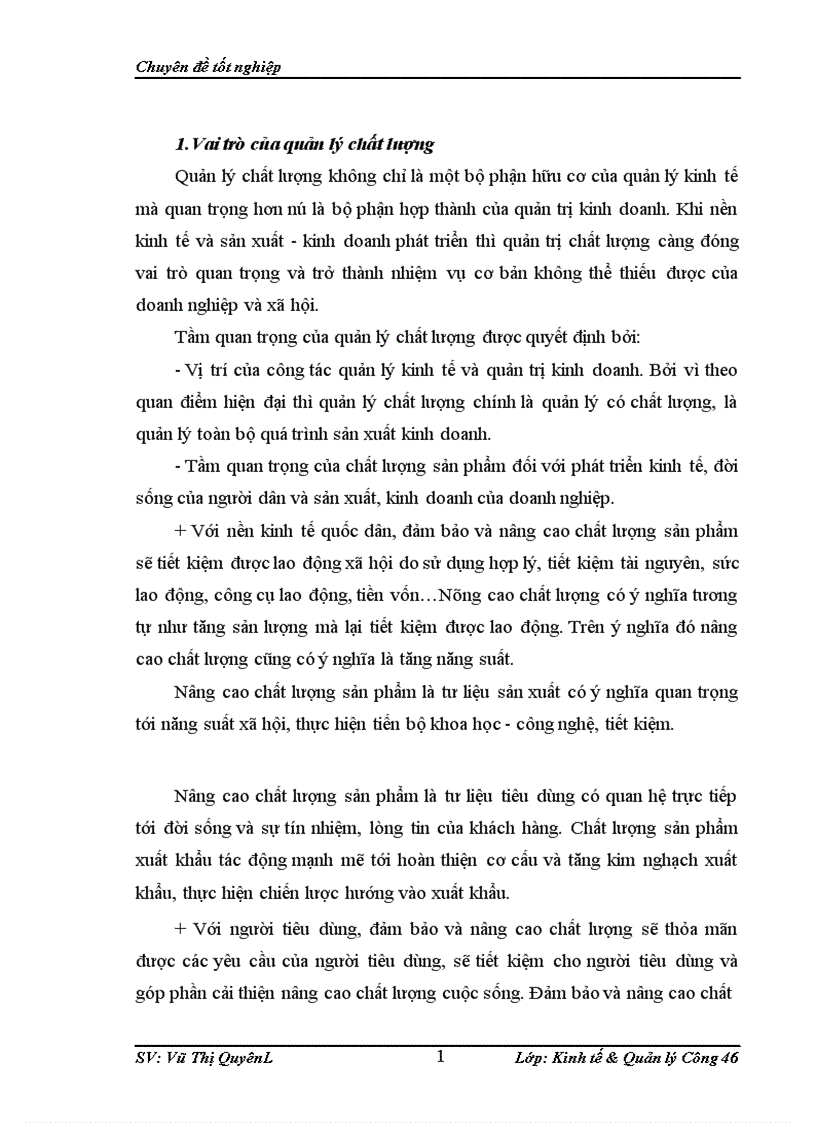 Chuyên đề tốt nghiệp

1. Vai trò của quản lý chất lượng

Quản lý chất lượng không chỉ là một bộ phận hữu cơ của quản lý kinh tế mà quan trọng hơn nú là bộ phận hợp thành của quản trị kinh doanh. Khi nền kinh tế và sản xuất - kinh doanh phát triển thì quản trị chất lượng càng đóng vai trò quan trọng và trở thành nhiệm vụ cơ bản không thể thiếu được của doanh nghiệp và xã hội.

Tầm quan trọng của quản lý chất lượng được quyết định bởi:

- Vị trí của công tác quản lý kinh tế và quản trị kinh doanh. Bởi vì theo quan điểm hiện đại thì quản lý chất lượng chính là quản lý có chất lượng, là quản lý toàn bộ quá trình sản xuất kinh doanh.

- Tầm quan trọng của chất lượng sản phẩm đối với phát triển kinh tế, đời sống của người dân và sản xuất, kinh doanh của doanh nghiệp.

+ Với nền kinh tế quốc dân, đảm bảo và nâng cao chất lượng sản phẩm sẽ tiết kiệm được lao động xã hội do sử dụng hợp lý, tiết kiệm tài nguyên, sức lao động, công cụ lao động, tiền vốn…Nõng cao chất lượng có ý nghĩa tương tự như tăng sản lượng mà lại tiết kiệm được lao động. Trên ý nghĩa đó nâng cao chất lượng cũng có ý nghĩa là tăng năng suất.

Nâng cao chất lượng sản phẩm là tư liệu sản xuất có ý nghĩa quan trọng tới năng suất xã hội, thực hiện tiến bộ khoa học - công nghệ, tiết kiệm.

Nâng cao chất lượng sản phẩm là tư liệu tiêu dùng có quan hệ trực tiếp tới đời sống và sự tín nhiệm, lòng tin của khách hàng. Chất lượng sản phẩm xuất khẩu tác động mạnh mẽ tới hoàn thiện cơ cấu và tăng kim nghạch xuất khẩu, thực hiện chiến lược hướng vào xuất khẩu.

+ Với người tiêu dùng, đảm bảo và nâng cao chất lượng sẽ thỏa mãn được các yêu cầu của người tiêu dùng, sẽ tiết kiệm cho người tiêu dùng và góp phần cải thiện nâng cao chất lượng cuộc sống. Đảm bảo và nâng cao chất

SV: Vũ Thị QuyênL 1 Lớp: Kinh tế & Quản lý Công 46